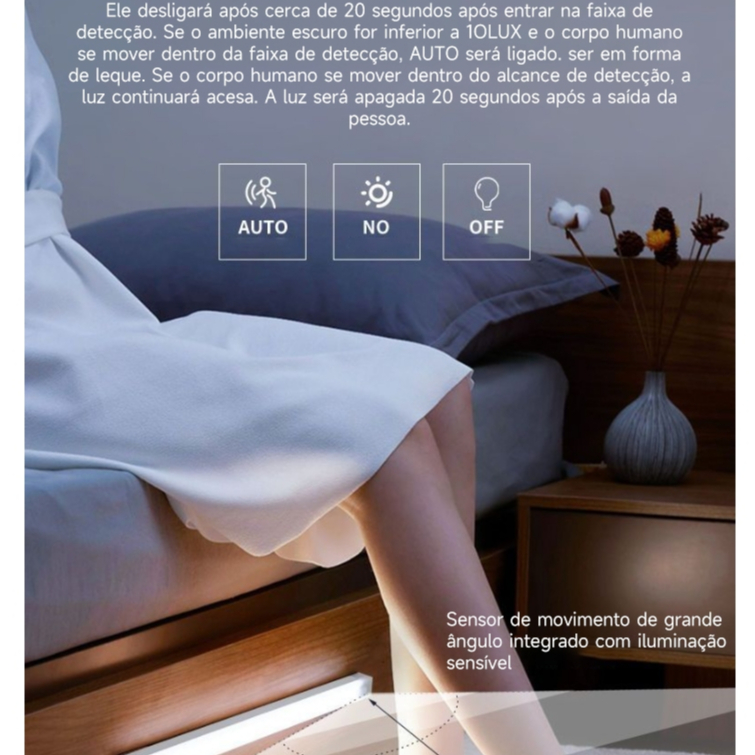 Ele desligará após cerca de 20 segundos após entrar na faixa de detecção. Se o ambiente escuro for inferior a 1OLUX e o corpo humano se mover dentro da faixa de detecção, AUTO será ligado. ser em forma de leque. Se o corpo humano se mover dentro do alcance de detecção, a luz continuará acesa. A luz será apagada 20 segundos após a saída da pessoa.

AUTO

NO

OFF

Sensor de movimento de grande ângulo integrado com iluminação sensível